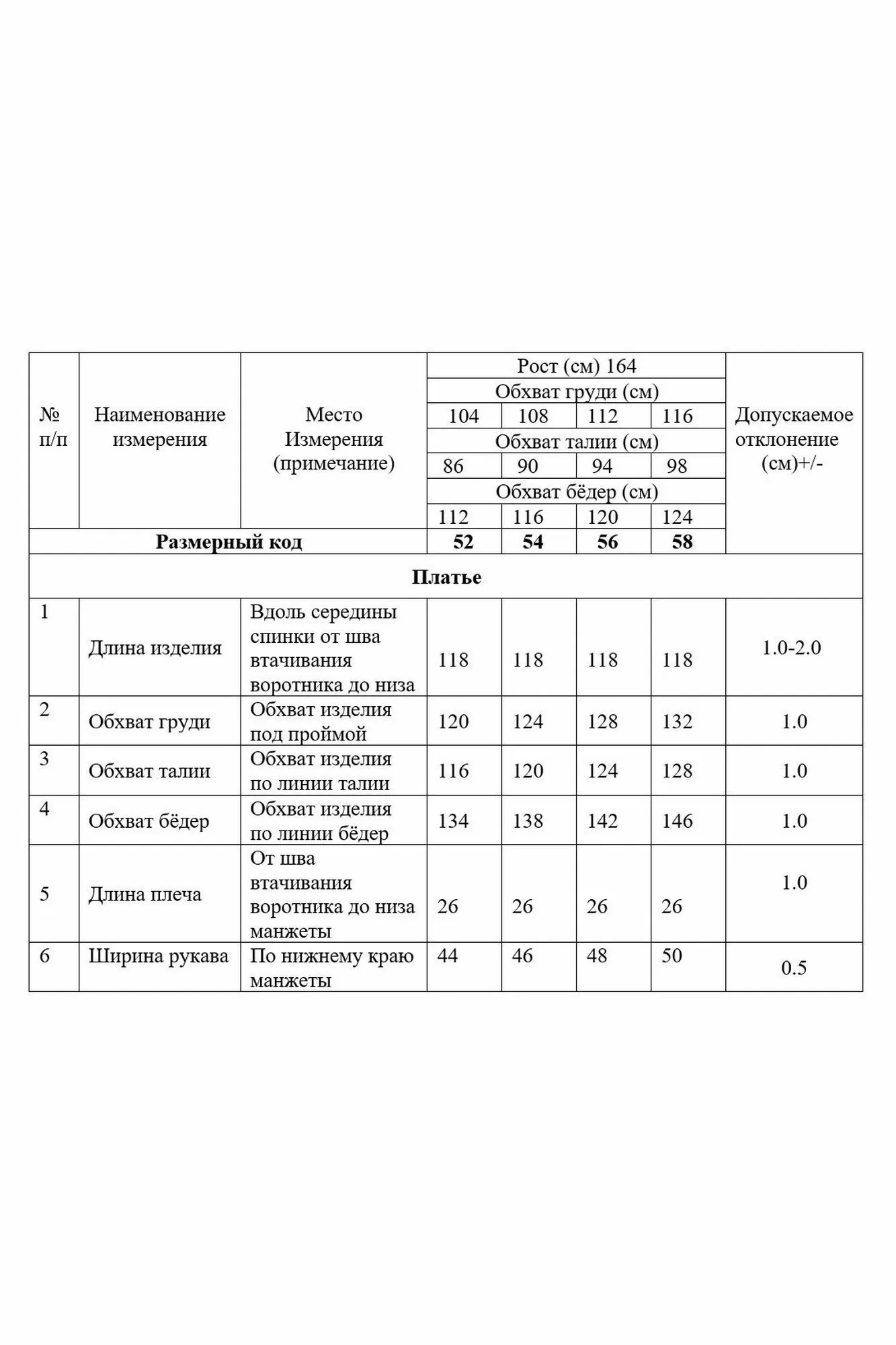 | № п/п | Наименование измерения | Место Измерения (примечание) | Рост (см) 164 | | | | Допускаемое отклонение (см)+/- |
|---|---|---|---|---|---|---|---|
| | | | Обхват груди (см) | | | | |
| | | | 104 | 108 | 112 | 116 | |
| | | | Обхват талии (см) | | | | |
| | | | 86 | 90 | 94 | 98 | |
| | | | Обхват бёдер (см) | | | | |
| | | | 112 | 116 | 120 | 124 | |
| **Размерный код** | | | **52** | **54** | **56** | **58** | |
| **Платье** | | | | | | | |
| 1 | Длина изделия | Вдоль середины спинки от шва втачивания воротника до низа | 118 | 118 | 118 | 118 | 1.0-2.0 |
| 2 | Обхват груди | Обхват изделия под проймой | 120 | 124 | 128 | 132 | 1.0 |
| 3 | Обхват талии | Обхват изделия по линии талии | 116 | 120 | 124 | 128 | 1.0 |
| 4 | Обхват бёдер | Обхват изделия по линии бёдер | 134 | 138 | 142 | 146 | 1.0 |
| 5 | Длина плеча | От шва втачивания воротника до низа манжеты | 26 | 26 | 26 | 26 | 1.0 |
| 6 | Ширина рукава | По нижнему краю манжеты | 44 | 46 | 48 | 50 | 0.5 |